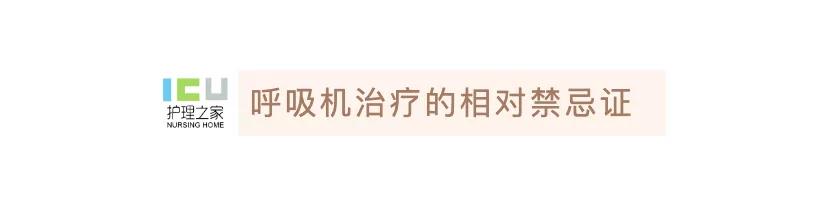 ICU
护理之家
NURSING HOME

呼吸机治疗的相对禁忌证